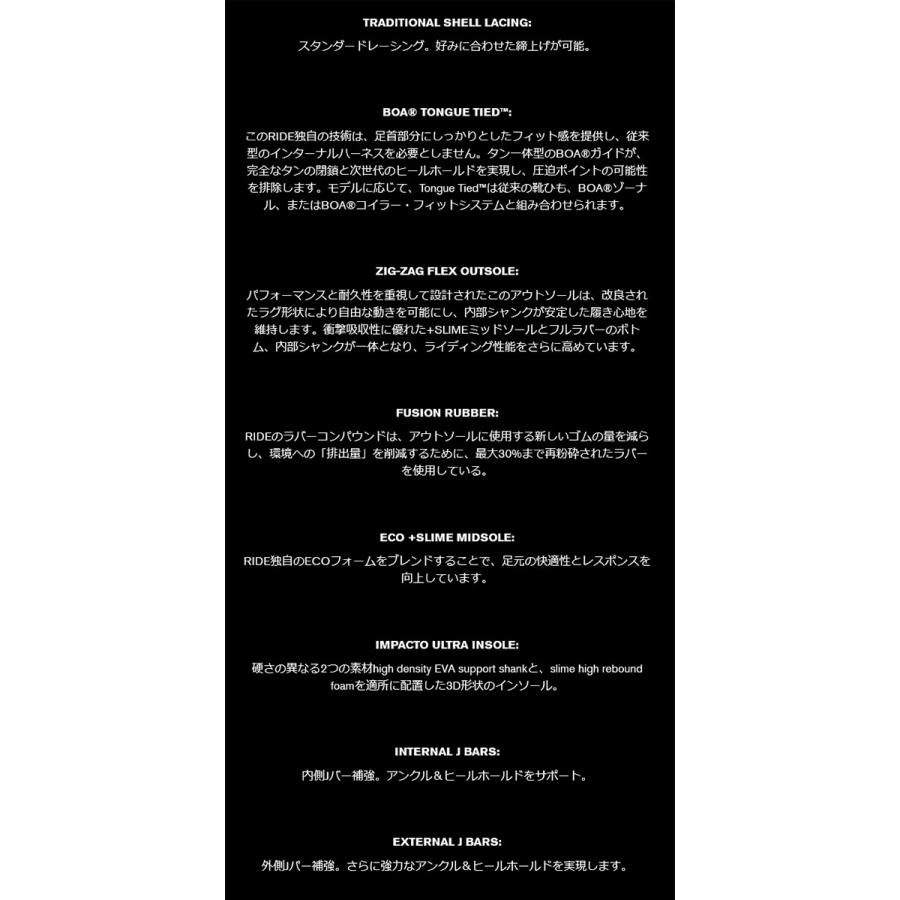 TRADITIONAL SHELL LACING:

スタンダードレーシング。好みに合わせた締上げが可能。

BOA® TONGUE TIED™:

このRIDE独自の技術は、足首部分にしっかりとしたフィット感を提供し、従来型のインターナルハーネスを必要としません。タン一体型のBOA®ガイドが、完全なタンの閉鎖と次世代のヒールホールドを実現し、圧迫ポイントの可能性を排除します。モデルに応じて、Tongue Tied™は従来の靴ひも、BOA®ゾーナル、またはBOA®コイラー・フィットシステムと組み合わせられます。

ZIG-ZAG FLEX OUTSOLE:

パフォーマンスと耐久性を重視して設計されたこのアウトソールは、改良されたラグ形状により自由な動きを可能にし、内部シャンクが安定した履き心地を維持します。衝撃吸収性に優れた+SLIMEミッドソールとフルラバーのボトム、内部シャンクが一体となり、ライディング性能をさらに高めています。

FUSION RUBBER:

RIDEのラバーコンパウンドは、アウトソールに使用する新しいゴムの量を減らし、環境への「排出量」を削減するために、最大30%まで再粉砕されたラバーを使用している。

ECO +SLIME MIDSOLE:

RIDE独自のECOフォームをブレンドすることで、足元の快適性とレスポンスを向上しています。

IMPACTO ULTRA INSOLE:

硬さの異なる2つの素材high density EVA support shankと、slime high rebound foamを適所に配置した3D形状のインソール。

INTERNAL J BARS:

内側Jバー補強。アンクル＆ヒールホールドをサポート。

EXTERNAL J BARS:

外側Jバー補強。さらに強力なアンクル＆ヒールホールドを実現します。